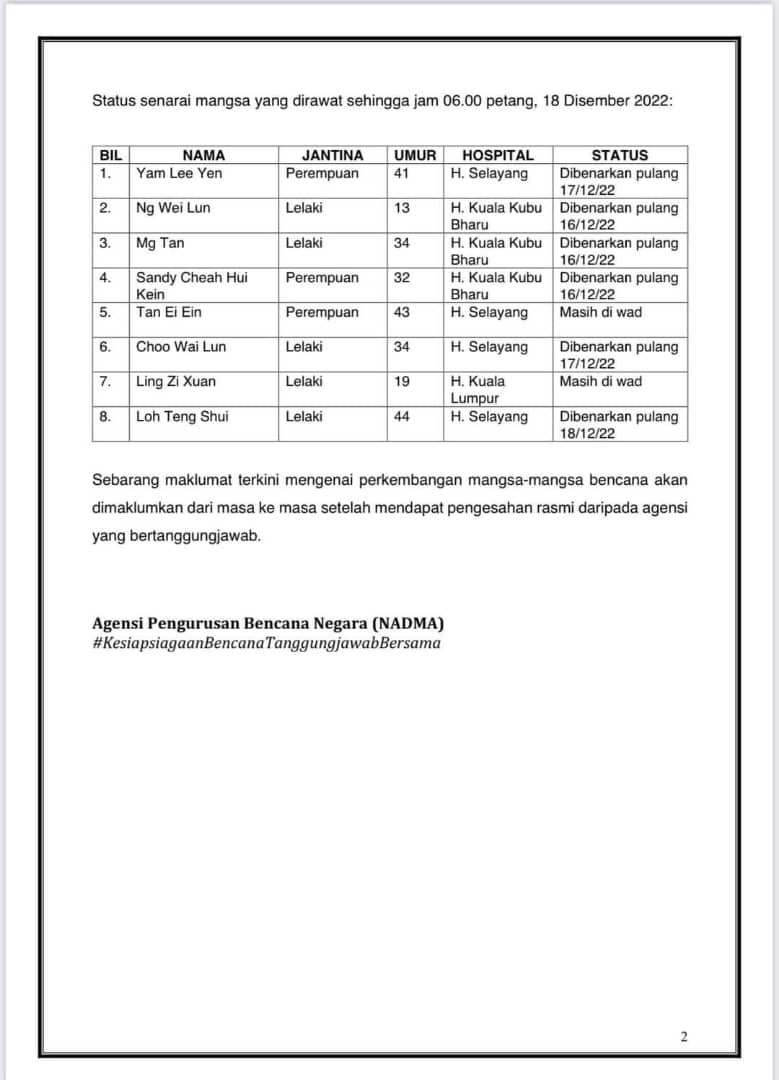 Status senarai mangsa yang dirawat sehingga jam 06.00 petang, 18 Disember 2022:

| BIL | NAMA | JANTINA | UMUR | HOSPITAL | STATUS |
|---|---|---|---|---|---|
| 1. | Yam Lee Yen | Perempuan | 41 | H. Selayang | Dibenarkan pulang 17/12/22 |
| 2. | Ng Wei Lun | Lelaki | 13 | H. Kuala Kubu Bharu | Dibenarkan pulang 16/12/22 |
| 3. | Mg Tan | Lelaki | 34 | H. Kuala Kubu Bharu | Dibenarkan pulang 16/12/22 |
| 4. | Sandy Cheah Hui Kein | Perempuan | 32 | H. Kuala Kubu Bharu | Dibenarkan pulang 16/12/22 |
| 5. | Tan Ei Ein | Perempuan | 43 | H. Selayang | Masih di wad |
| 6. | Choo Wai Lun | Lelaki | 34 | H. Selayang | Dibenarkan pulang 17/12/22 |
| 7. | Ling Zi Xuan | Lelaki | 19 | H. Kuala Lumpur | Masih di wad |
| 8. | Loh Teng Shui | Lelaki | 44 | H. Selayang | Dibenarkan pulang 18/12/22 |

Sebarang maklumat terkini mengenai perkembangan mangsa-mangsa bencana akan dimaklumkan dari masa ke masa setelah mendapat pengesahan rasmi daripada agensi yang bertanggungjawab.

Agensi Pengurusan Bencana Negara (NADMA)
#KesiapsiagaanBencanaTanggungjawabBersama

2